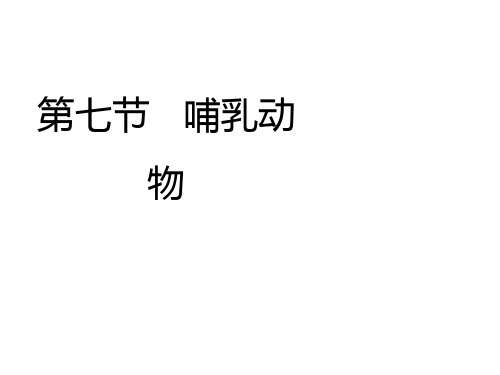 第七节　哺乳动物